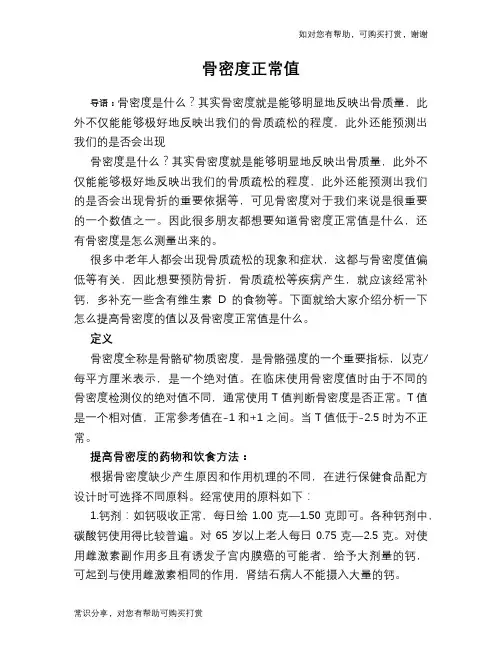 如对您有帮助，可购买打赏，谢谢

骨密度正常值

导语：骨密度是什么？其实骨密度就是能够明显地反映出骨质量，此外不仅能能够极好地反映出我们的骨质疏松的程度，此外还能预测出我们的是否会出现

骨密度是什么？其实骨密度就是能够明显地反映出骨质量，此外不仅能能够极好地反映出我们的骨质疏松的程度，此外还能预测出我们的是否会出现骨折的重要依据等，可见骨密度对于我们来说是很重要的一个数值之一。因此很多朋友都想要知道骨密度正常值是什么，还有骨密度是怎么测量出来的。

很多中老年人都会出现骨质疏松的现象和症状，这都与骨密度值偏低等有关，因此想要预防骨折，骨质疏松等疾病产生，就应该经常补钙，多补充一些含有维生素 D 的食物等。下面就给大家介绍分析一下怎么提高骨密度的值以及骨密度正常值是什么。

定义

骨密度全称是骨骼矿物质密度，是骨骼强度的一个重要指标，以克/每平方厘米表示，是一个绝对值。在临床使用骨密度值时由于不同的骨密度检测仪的绝对值不同，通常使用 T 值判断骨密度是否正常。T 值是一个相对值，正常参考值在-1 和+1 之间。当 T 值低于-2.5 时为不正常。

提高骨密度的药物和饮食方法：

根据骨密度缺少产生原因和作用机理的不同，在进行保健食品配方设计时可选择不同原料。经常使用的原料如下：

1.钙剂：如钙吸收正常，每日给 1.00 克—1.50 克即可。各种钙剂中，碳酸钙使用得比较普遍。对 65 岁以上老人每日 0.75 克—2.5 克。对使用雌激素副作用多且有诱发子宫内膜癌的可能者，给予大剂量的钙，可起到与使用雌激素相同的作用，肾结石病人不能摄入大量的钙。

常识分享，对您有帮助可购买打赏